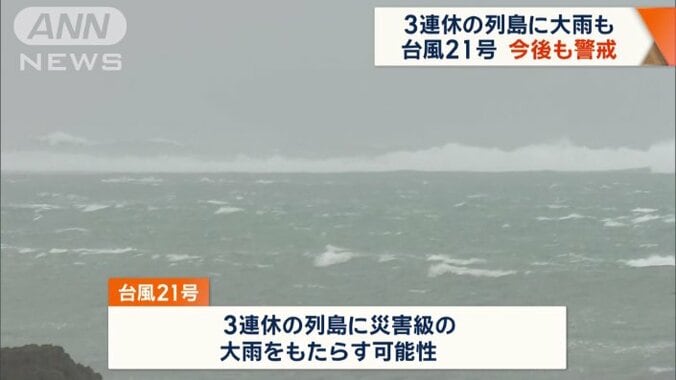 ANN
NEWS

3連休の列島に大雨も
台風21号 今後も警戒

台風21号

3連休の列島に災害級の
大雨をもたらす可能性